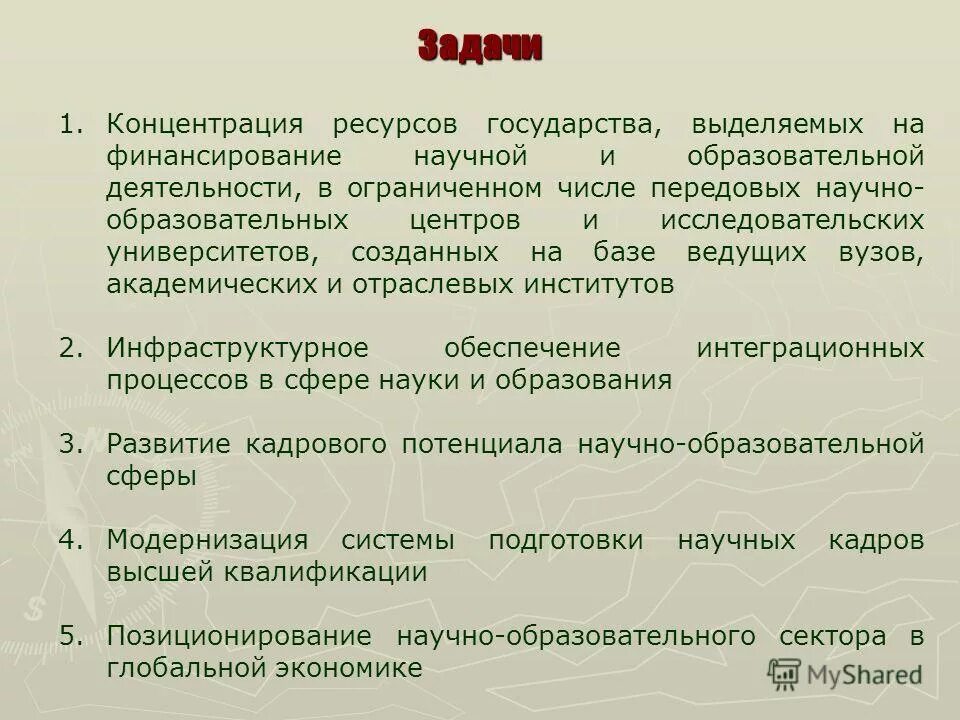 Задачи

1. Концентрация ресурсов государства, выделяемых на финансирование научной и образовательной деятельности, в ограниченном числе передовых научно-образовательных центров и исследовательских университетов, созданных на базе ведущих вузов, академических и отраслевых институтов

2. Инфраструктурное обеспечение интеграционных процессов в сфере науки и образования

3. Развитие кадрового потенциала научно-образовательной сферы

4. Модернизация системы подготовки научных кадров высшей квалификации

5. Позиционирование научно-образовательного сектора в глобальной экономике

MyShared